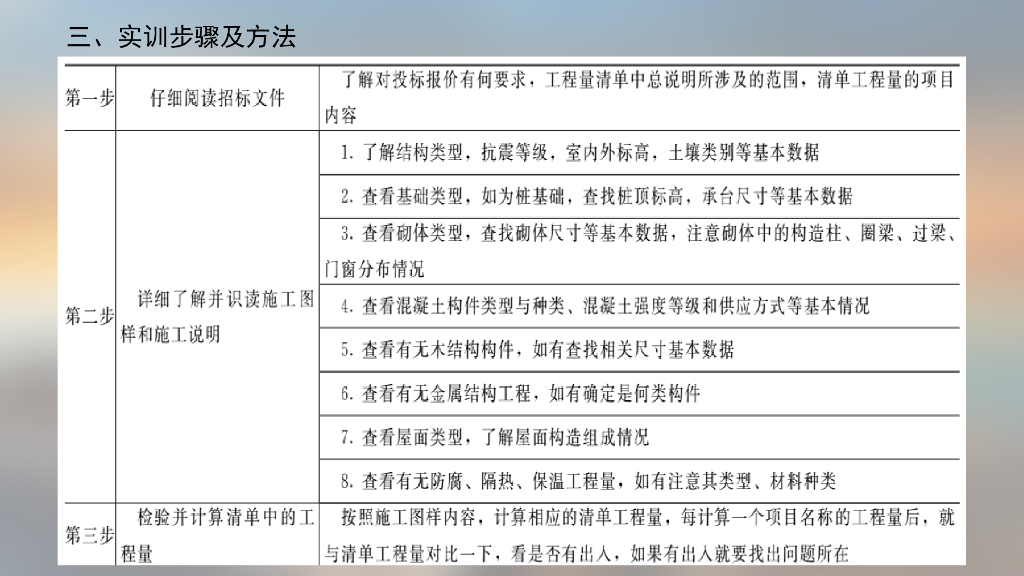 三、实训步骤及方法

| 第一步 | 仔细阅读招标文件 | 了解对投标报价有何要求，工程量清单中总说明所涉及的范围，清单工程量的项目内容 |
|---|---|---|
| 第二步 | 详细了解并识读施工图样和施工说明 | 1. 了解结构类型，抗震等级，室内外标高，土壤类别等基本数据 |
| | | 2. 查看基础类型，如为桩基础，查找桩顶标高，承台尺寸等基本数据 |
| | | 3. 查看砌体类型，查找砌体尺寸等基本数据，注意砌体中的构造柱、圈梁、过梁、门窗分布情况 |
| | | 4. 查看混凝土构件类型与种类、混凝土强度等级和供应方式等基本情况 |
| | | 5. 查看有无木结构构件，如有查找相关尺寸基本数据 |
| | | 6. 查看有无金属结构工程，如有确定是何类构件 |
| | | 7. 查看屋面类型，了解屋面构造组成情况 |
| | | 8. 查看有无防腐、隔热、保温工程量，如有注意其类型、材料种类 |
| 第三步 | 检验并计算清单中的工程量 | 按照施工图样内容，计算相应的清单工程量，每计算一个项目名称的工程量后，就与清单工程量对比一下，看是否有出入，如果有出入就要找出问题所在 |